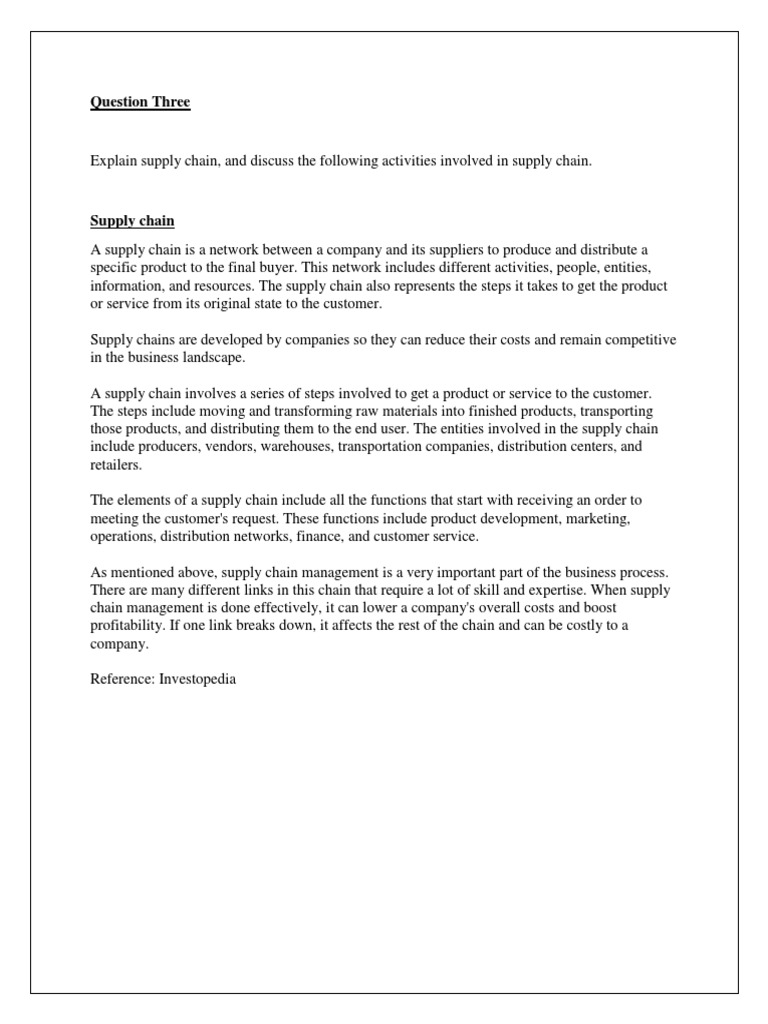 Question Three

Explain supply chain, and discuss the following activities involved in supply chain.

Supply chain

A supply chain is a network between a company and its suppliers to produce and distribute a specific product to the final buyer. This network includes different activities, people, entities, information, and resources. The supply chain also represents the steps it takes to get the product or service from its original state to the customer.

Supply chains are developed by companies so they can reduce their costs and remain competitive in the business landscape.

A supply chain involves a series of steps involved to get a product or service to the customer. The steps include moving and transforming raw materials into finished products, transporting those products, and distributing them to the end user. The entities involved in the supply chain include producers, vendors, warehouses, transportation companies, distribution centers, and retailers.

The elements of a supply chain include all the functions that start with receiving an order to meeting the customer's request. These functions include product development, marketing, operations, distribution networks, finance, and customer service.

As mentioned above, supply chain management is a very important part of the business process. There are many different links in this chain that require a lot of skill and expertise. When supply chain management is done effectively, it can lower a company's overall costs and boost profitability. If one link breaks down, it affects the rest of the chain and can be costly to a company.

Reference: Investopedia